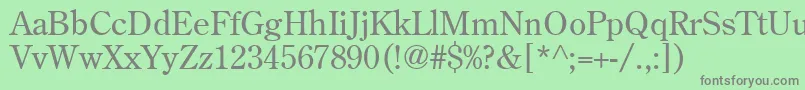 AaBbCcDdEeFfGgHhIiJjKkLlMmNnOoPpQqRrSsTtUu
VvWwXxYyZz1234567890(!@#$%?&[*^;=+-/.,:])
fontsforyou.com